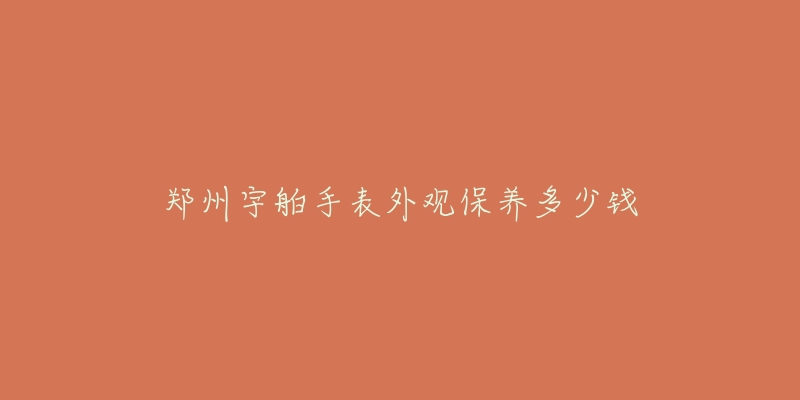 郑州宇舶手表外观保养多少钱